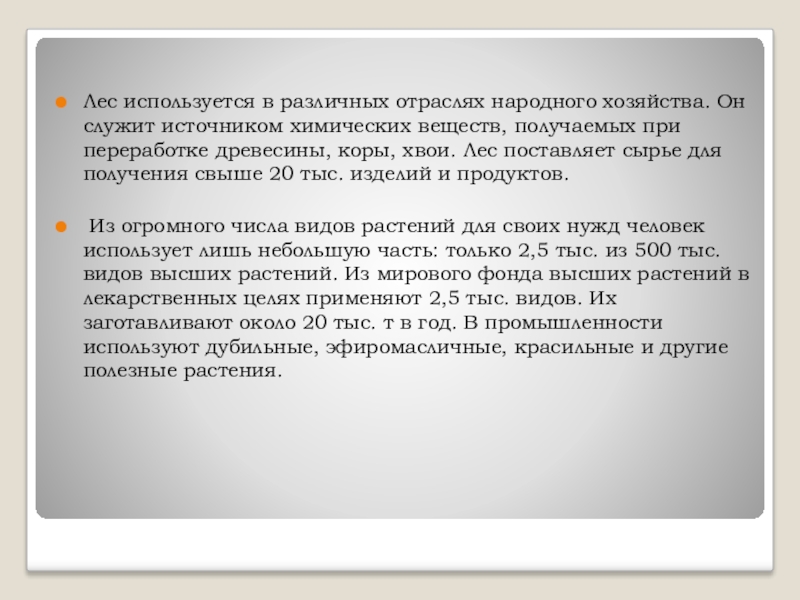 Лес используется в различных отраслях народного хозяйства. Он служит источником химических веществ, получаемых при переработке древесины, коры, хвои. Лес поставляет сырье для получения свыше 20 тыс. изделий и продуктов.

Из огромного числа видов растений для своих нужд человек использует лишь небольшую часть: только 2,5 тыс. из 500 тыс. видов высших растений. Из мирового фонда высших растений в лекарственных целях применяют 2,5 тыс. видов. Их заготавливают около 20 тыс. т в год. В промышленности используют дубильные, эфиромасличные, красильные и другие полезные растения.